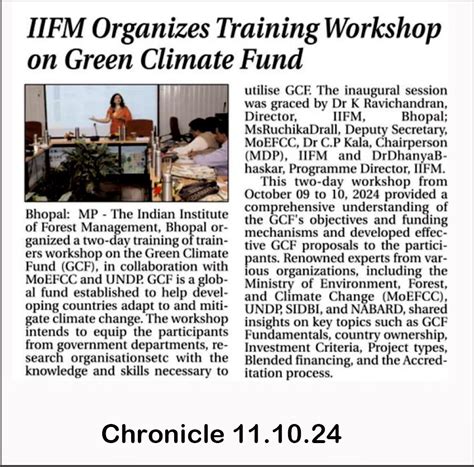 IIFM Organizes Training Workshop on Green Climate Fund

Bhopal: MP - The Indian Institute of Forest Management, Bhopal organized a two-day training of trainers workshop on the Green Climate Fund (GCF), in collaboration with MoEFCC and UNDP. GCF is a global fund established to help developing countries adapt to and mitigate climate change. The workshop intends to equip the participants from government departments, research organisationsetc with the knowledge and skills necessary to utilise GCF. The inaugural session was graced by Dr K Ravichandran, Director, IIFM, Bhopal; MsRuchikaDrall, Deputy Secretary, MoEFCC, Dr C.P Kala, Chairperson (MDP), IIFM and DrDhanyaBhaskar, Programme Director, IIFM.

This two-day workshop from October 09 to 10, 2024 provided a comprehensive understanding of the GCF's objectives and funding mechanisms and developed effective GCF proposals to the participants. Renowned experts from various organizations, including the Ministry of Environment, Forest, and Climate Change (MoEFCC), UNDP, SIDBI, and NABARD, shared insights on key topics such as GCF Fundamentals, country ownership, Investment Criteria, Project types, Blended financing, and the Accreditation process.

Chronicle 11.10.24